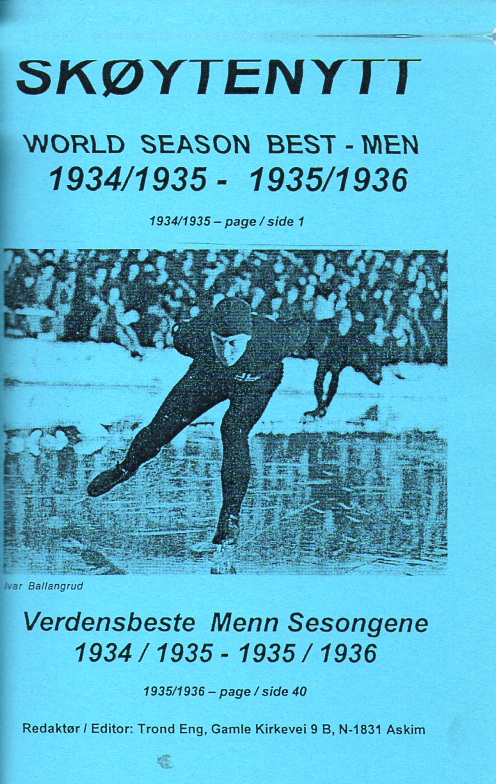 SKØYTENYTT

WORLD SEASON BEST - MEN
1934/1935 - 1935/1936

1934/1935 – page / side 1

Ivar Ballangrud

Verdensbeste Menn Sesongene
1934 / 1935 - 1935 / 1936

1935/1936 – page / side 40

Redaktør / Editor: Trond Eng, Gamle Kirkevei 9 B, N-1831 Askim